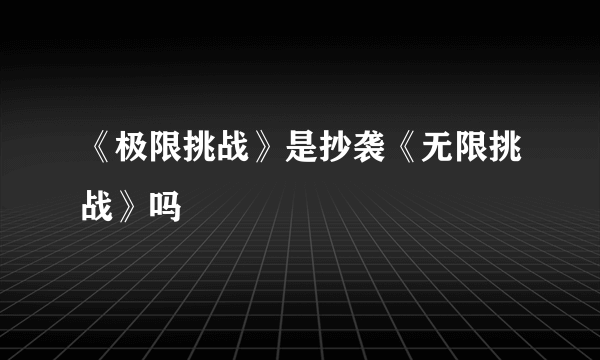 《极限挑战》是抄袭《无限挑战》吗